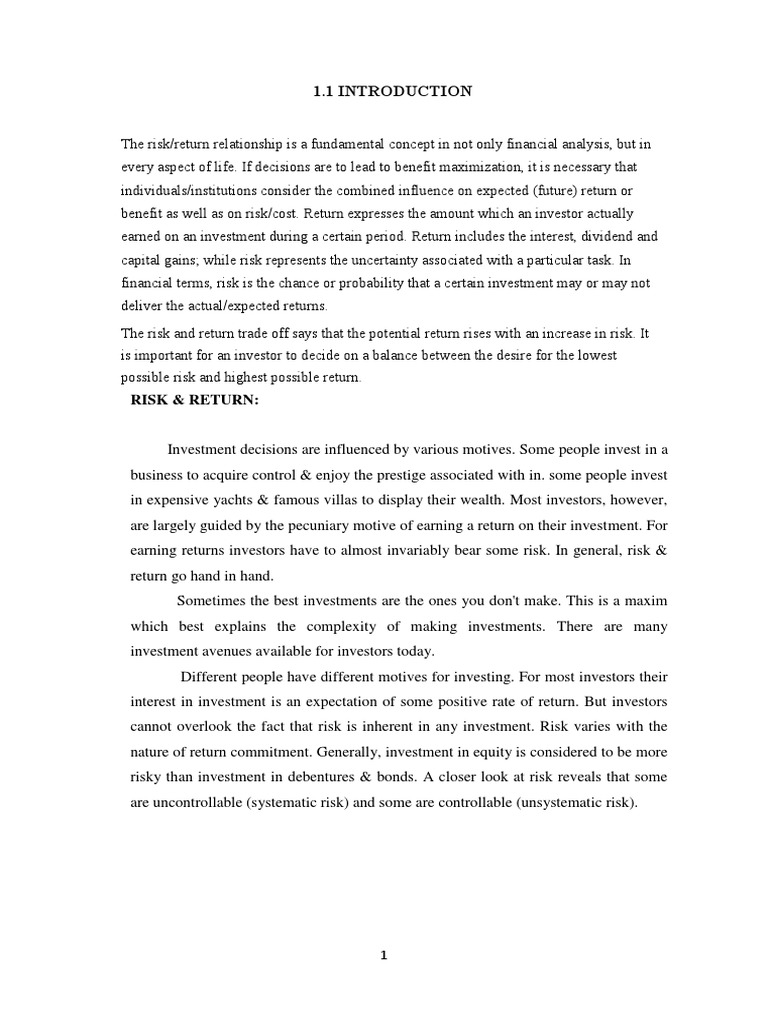 1.1 INTRODUCTION

The risk/return relationship is a fundamental concept in not only financial analysis, but in every aspect of life. If decisions are to lead to benefit maximization, it is necessary that individuals/institutions consider the combined influence on expected (future) return or benefit as well as on risk/cost. Return expresses the amount which an investor actually earned on an investment during a certain period. Return includes the interest, dividend and capital gains; while risk represents the uncertainty associated with a particular task. In financial terms, risk is the chance or probability that a certain investment may or may not deliver the actual/expected returns.

The risk and return trade off says that the potential return rises with an increase in risk. It is important for an investor to decide on a balance between the desire for the lowest possible risk and highest possible return.

RISK & RETURN:

Investment decisions are influenced by various motives. Some people invest in a business to acquire control & enjoy the prestige associated with in. some people invest in expensive yachts & famous villas to display their wealth. Most investors, however, are largely guided by the pecuniary motive of earning a return on their investment. For earning returns investors have to almost invariably bear some risk. In general, risk & return go hand in hand.

Sometimes the best investments are the ones you don't make. This is a maxim which best explains the complexity of making investments. There are many investment avenues available for investors today.

Different people have different motives for investing. For most investors their interest in investment is an expectation of some positive rate of return. But investors cannot overlook the fact that risk is inherent in any investment. Risk varies with the nature of return commitment. Generally, investment in equity is considered to be more risky than investment in debentures & bonds. A closer look at risk reveals that some are uncontrollable (systematic risk) and some are controllable (unsystematic risk).

1